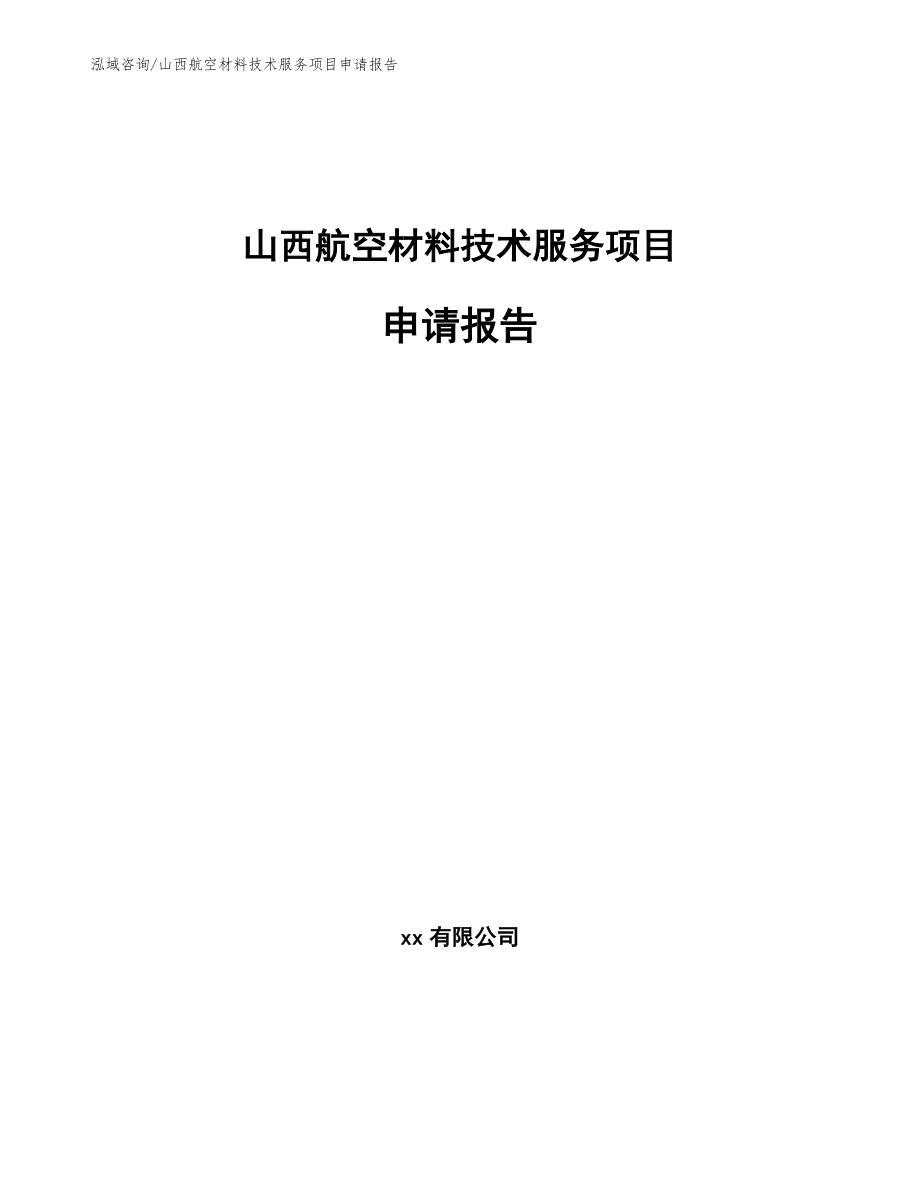 泓域咨询/山西航空材料技术服务项目申请报告

山西航空材料技术服务项目

申请报告

xx 有限公司